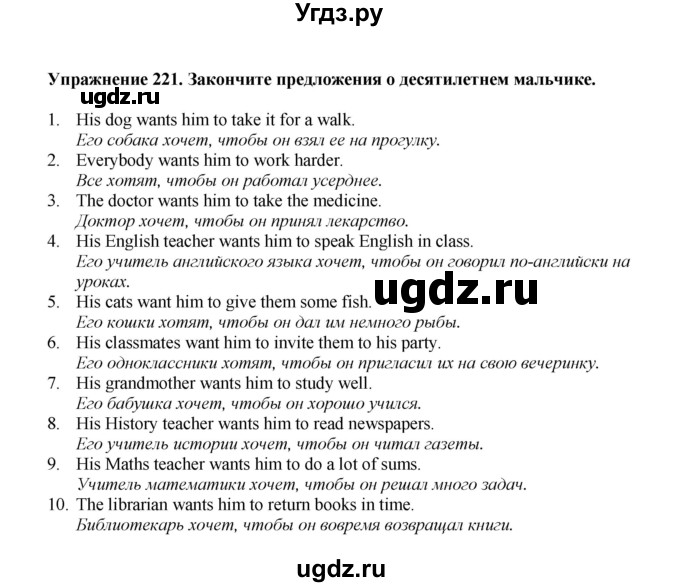 Угдз.ру

Упражнение 221. Закончите предложения о десятилетнем мальчике.

ugdz.ru

1. His dog wants him to take it for a walk.
Его собака хочет, чтобы он взял ее на прогулку.
2. Everybody wants him to work harder.
Все хотят, чтобы он работал усерднее.
3. The doctor wants him to take the medicine.
Доктор хочет, чтобы он принял лекарство.
4. His English teacher wants him to speak English in class.
Его учитель английского языка хочет, чтобы он говорил по-английски на уроках.

ugdz.ru

5. His cats want him to give them some fish.
Его кошки хотят, чтобы он дал им немного рыбы.
6. His classmates want him to invite them to his party.
Его одноклассники хотят, чтобы он пригласил их на свою вечеринку.
7. His grandmother wants him to study well.
Его бабушка хочет, чтобы он хорошо учился.
8. His History teacher wants him to read newspapers.
Его учитель истории хочет, чтобы он читал газеты.
9. His Maths teacher wants him to do a lot of sums.
Учитель математики хочет, чтобы он решал много задач.
10. The librarian wants him to return books in time.
Библиотекарь хочет, чтобы он вовремя возвращал книги.

ugdz.ru